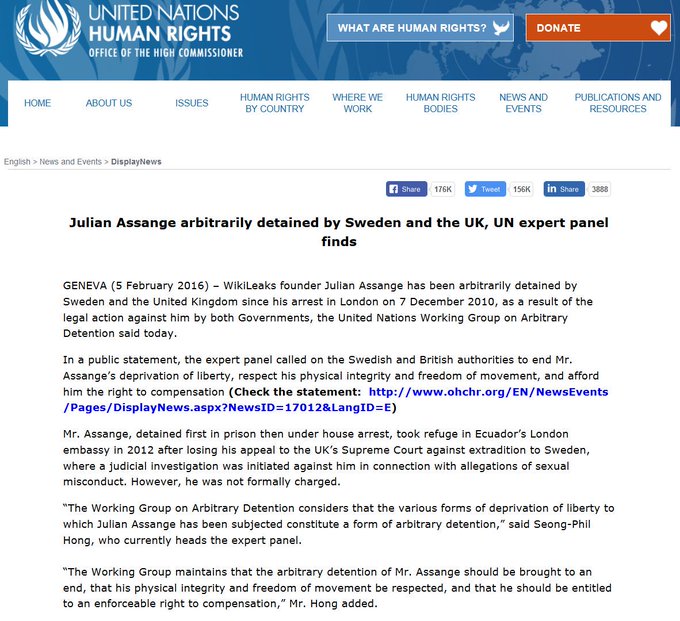 UNITED NATIONS
HUMAN RIGHTS
OFFICE OF THE HIGH COMMISSIONER

WHAT ARE HUMAN RIGHTS?

DONATE

HOME
ABOUT US
ISSUES
HUMAN RIGHTS BY COUNTRY
WHERE WE WORK
HUMAN RIGHTS BODIES
NEWS AND EVENTS
PUBLICATIONS AND RESOURCES

English > News and Events > DisplayNews

Share 176K
Tweet 156K
Share 3888

Julian Assange arbitrarily detained by Sweden and the UK, UN expert panel finds

GENEVA (5 February 2016) – WikiLeaks founder Julian Assange has been arbitrarily detained by Sweden and the United Kingdom since his arrest in London on 7 December 2010, as a result of the legal action against him by both Governments, the United Nations Working Group on Arbitrary Detention said today.

In a public statement, the expert panel called on the Swedish and British authorities to end Mr. Assange's deprivation of liberty, respect his physical integrity and freedom of movement, and afford him the right to compensation (Check the statement: http://www.ohchr.org/EN/NewsEvents/Pages/DisplayNews.aspx?NewsID=17012&LangID=E)

Mr. Assange, detained first in prison then under house arrest, took refuge in Ecuador's London embassy in 2012 after losing his appeal to the UK's Supreme Court against extradition to Sweden, where a judicial investigation was initiated against him in connection with allegations of sexual misconduct. However, he was not formally charged.

"The Working Group on Arbitrary Detention considers that the various forms of deprivation of liberty to which Julian Assange has been subjected constitute a form of arbitrary detention," said Seong-Phil Hong, who currently heads the expert panel.

"The Working Group maintains that the arbitrary detention of Mr. Assange should be brought to an end, that his physical integrity and freedom of movement be respected, and that he should be entitled to an enforceable right to compensation," Mr. Hong added.